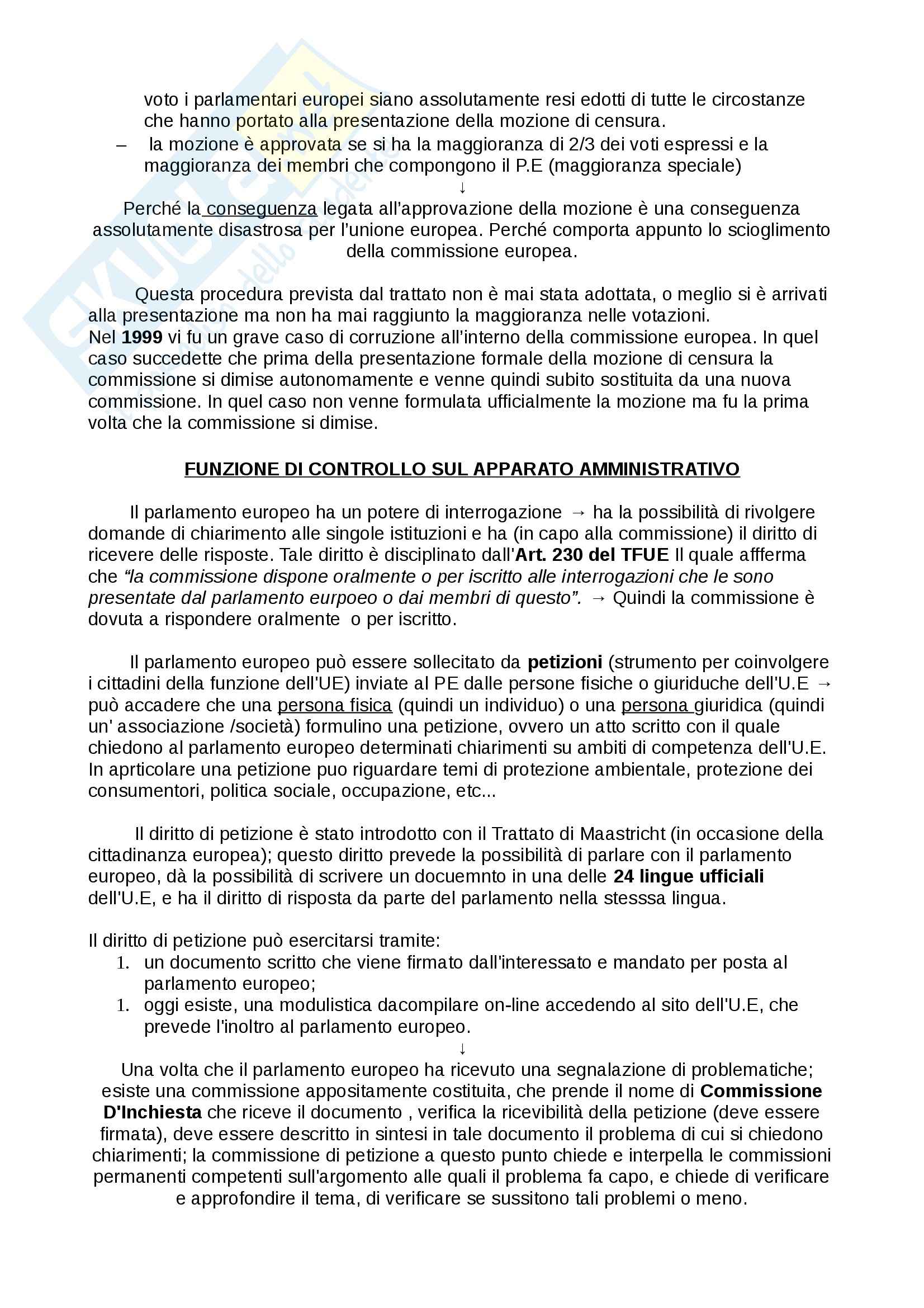 voto i parlamentari europei siano assolutamente resi edotti di tutte le circostanze che hanno portato alla presentazione della mozione di censura.
– la mozione è approvata se si ha la maggioranza di 2/3 dei voti espressi e la maggioranza dei membri che compongono il P.E (maggioranza speciale)
↓
Perché la conseguenza legata all'approvazione della mozione è una conseguenza assolutamente disastrosa per l'unione europea. Perché comporta appunto lo scioglimento della commissione europea.

Questa procedura prevista dal trattato non è mai stata adottata, o meglio si è arrivati alla presentazione ma non ha mai raggiunto la maggioranza nelle votazioni.
Nel 1999 vi fu un grave caso di corruzione all'interno della commissione europea. In quel caso succedette che prima della presentazione formale della mozione di censura la commissione si dimise autonomamente e venne quindi subito sostituita da una nuova commissione. In quel caso non venne formulata ufficialmente la mozione ma fu la prima volta che la commissione si dimise.

FUNZIONE DI CONTROLLO SUL APPARATO AMMINISTRATIVO

Il parlamento europeo ha un potere di interrogazione → ha la possibilità di rivolgere domande di chiarimento alle singole istituzioni e ha (in capo alla commissione) il diritto di ricevere delle risposte. Tale diritto è disciplinato dall'Art. 230 del TFUE Il quale affferma che "la commissione dispone oralmente o per iscritto alle interrogazioni che le sono presentate dal parlamento eurpoeo o dai membri di questo". → Quindi la commissione è dovuta a rispondere oralmente o per iscritto.

Il parlamento europeo può essere sollecitato da petizioni (strumento per coinvolgere i cittadini della funzione dell'UE) inviate al PE dalle persone fisiche o giuriduche dell'U.E → può accadere che una persona fisica (quindi un individuo) o una persona giuridica (quindi un' associazione /società) formulino una petizione, ovvero un atto scritto con il quale chiedono al parlamento europeo determinati chiarimenti su ambiti di competenza dell'U.E. In aprticolare una petizione puo riguardare temi di protezione ambientale, protezione dei consumentori, politica sociale, occupazione, etc...

Il diritto di petizione è stato introdotto con il Trattato di Maastricht (in occasione della cittadinanza europea); questo diritto prevede la possibilità di parlare con il parlamento europeo, dà la possibilità di scrivere un docuemnto in una delle 24 lingue ufficiali dell'U.E, e ha il diritto di risposta da parte del parlamento nella stesssa lingua.

Il diritto di petizione può esercitarsi tramite:
1. un documento scritto che viene firmato dall'interessato e mandato per posta al parlamento europeo;
1. oggi esiste, una modulistica dacompilare on-line accedendo al sito dell'U.E, che prevede l'inoltro al parlamento europeo.
↓
Una volta che il parlamento europeo ha ricevuto una segnalazione di problematiche; esiste una commissione appositamente costituita, che prende il nome di Commissione D'Inchiesta che riceve il documento , verifica la ricevibilità della petizione (deve essere firmata), deve essere descritto in sintesi in tale documento il problema di cui si chiedono chiarimenti; la commissione di petizione a questo punto chiede e interpella le commissioni permanenti competenti sull'argomento alle quali il problema fa capo, e chiede di verificare e approfondire il tema, di verificare se sussitono tali problemi o meno.